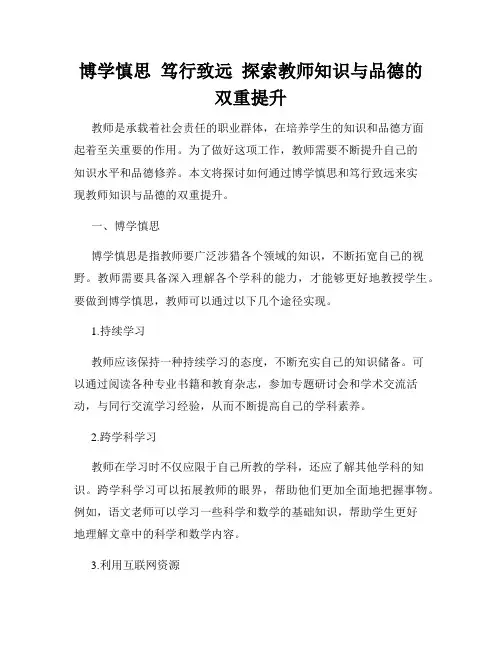 博学慎思 笃行致远 探索教师知识与品德的双重提升

教师是承载着社会责任的职业群体，在培养学生的知识和品德方面起着至关重要的作用。为了做好这项工作，教师需要不断提升自己的知识水平和品德修养。本文将探讨如何通过博学慎思和笃行致远来实现教师知识与品德的双重提升。

一、博学慎思

博学慎思是指教师要广泛涉猎各个领域的知识，不断拓宽自己的视野。教师需要具备深入理解各个学科的能力，才能够更好地教授学生。要做到博学慎思，教师可以通过以下几个途径实现。

1.持续学习

教师应该保持一种持续学习的态度，不断充实自己的知识储备。可以通过阅读各种专业书籍和教育杂志，参加专题研讨会和学术交流活动，与同行交流学习经验，从而不断提高自己的学科素养。

2.跨学科学习

教师在学习时不仅应限于自己所教的学科，还应了解其他学科的知识。跨学科学习可以拓展教师的眼界，帮助他们更加全面地把握事物。例如，语文老师可以学习一些科学和数学的基础知识，帮助学生更好地理解文章中的科学和数学内容。

3.利用互联网资源